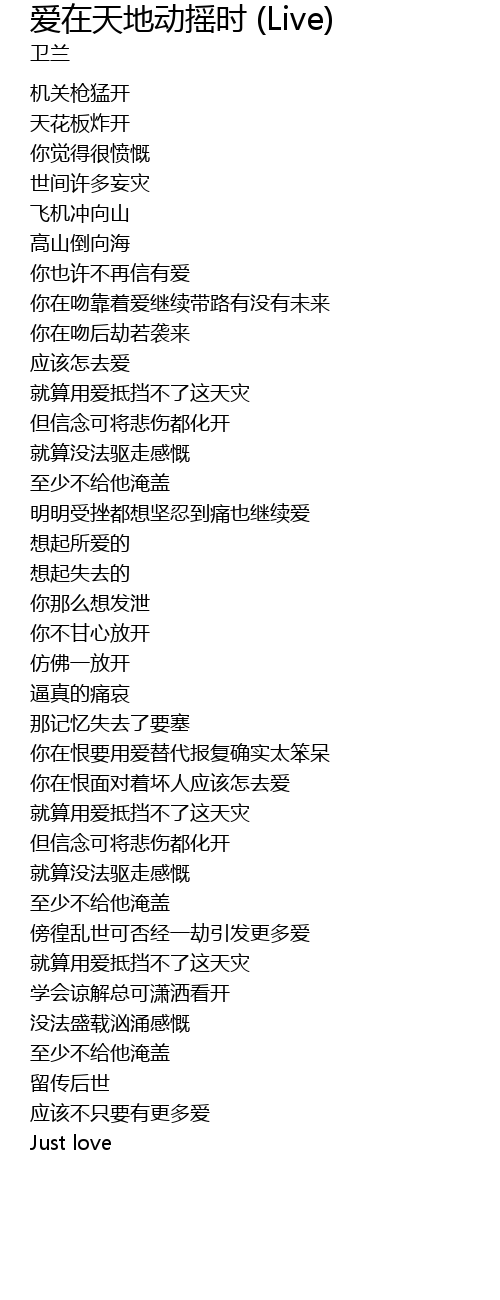 爱在天地动摇时 (Live)
卫兰

机关枪猛开
天花板炸开
你觉得很愤慨
世间许多妄灾
飞机冲向山
高山倒向海
你也许不再信有爱
你在吻靠着爱继续带路有没有未来
你在吻后劫若袭来
应该怎去爱
就算用爱抵挡不了这天灾
但信念可将悲伤都化开
就算没法驱走感慨
至少不给他淹盖
明明受挫都想坚忍到痛也继续爱
想起所爱的
想起失去的
你那么想发泄
你不甘心放开
仿佛一放开
逼真的痛哀
那记忆失去了要塞
你在恨要用爱替代报复确实太笨呆
你在恨面对着坏人应该怎去爱
就算用爱抵挡不了这天灾
但信念可将悲伤都化开
就算没法驱走感慨
至少不给他淹盖
傍徨乱世可否经一劫引发更多爱
就算用爱抵挡不了这天灾
学会谅解总可潇洒看开
没法盛载汹涌感慨
至少不给他淹盖
留传后世
应该不只要有更多爱
Just love